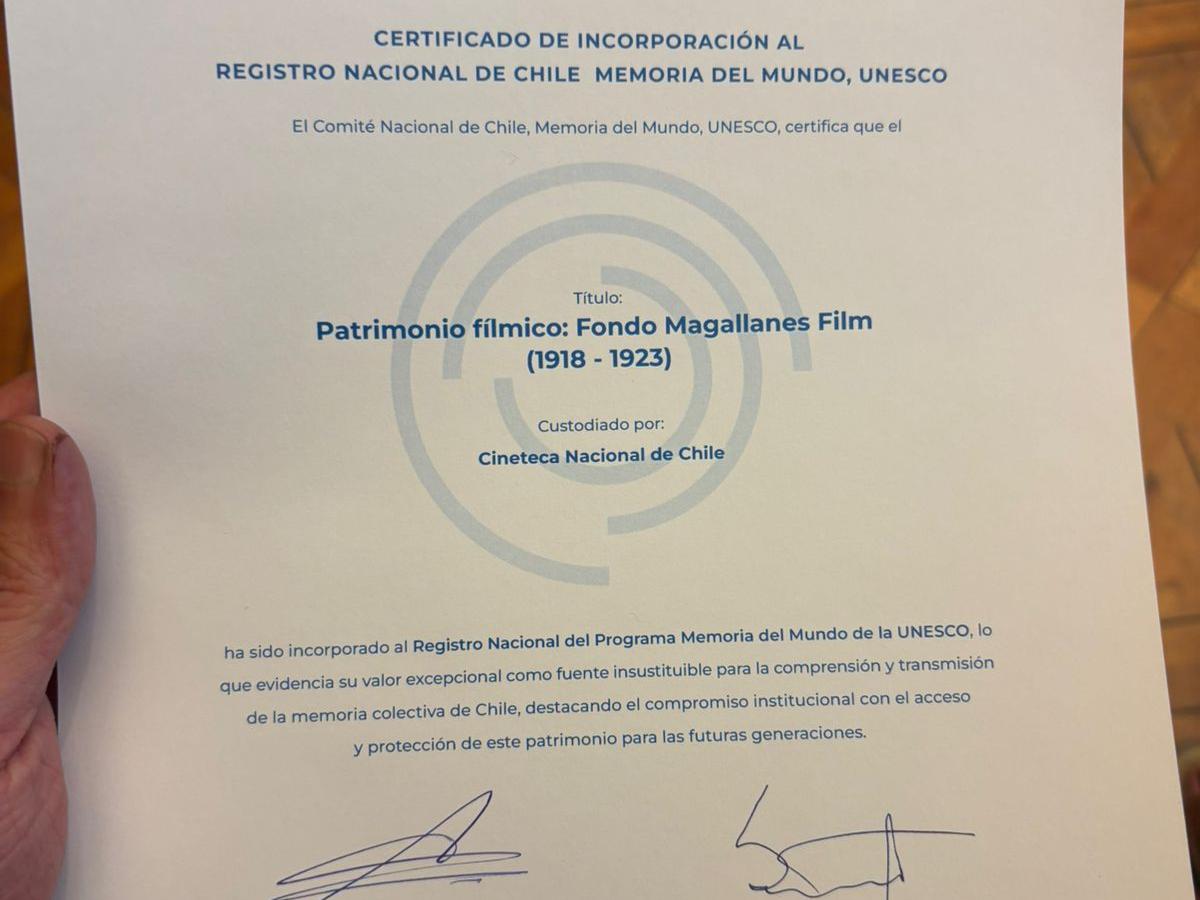 CERTIFICADO DE INCORPORACIÓN AL
REGISTRO NACIONAL DE CHILE MEMORIA DEL MUNDO, UNESCO

El Comité Nacional de Chile, Memoria del Mundo, UNESCO, certifica que el

Título:
Patrimonio fílmico: Fondo Magallanes Film
(1918 - 1923)

Custodiado por:
Cineteca Nacional de Chile

ha sido incorporado al Registro Nacional del Programa Memoria del Mundo de la UNESCO, lo que evidencia su valor excepcional como fuente insustituible para la comprensión y transmisión de la memoria colectiva de Chile, destacando el compromiso institucional con el acceso y protección de este patrimonio para las futuras generaciones.